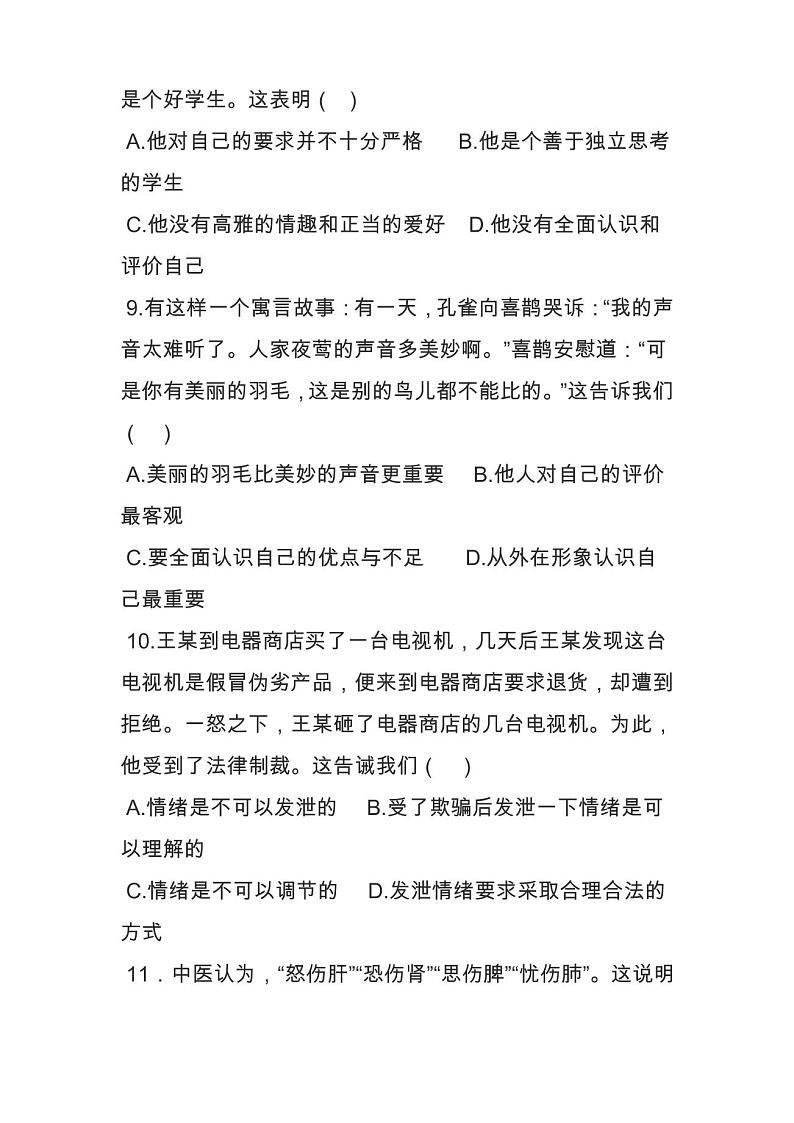 是个好学生。这表明（ ）

A.他对自己的要求并不十分严格 B.他是个善于独立思考的学生

C.他没有高雅的情趣和正当的爱好 D.他没有全面认识和评价自己

9.有这样一个寓言故事：有一天，孔雀向喜鹊哭诉：“我的声音太难听了。人家夜莺的声音多美妙啊。”喜鹊安慰道：“可是你有美丽的羽毛，这是别的鸟儿都不能比的。”这告诉我们（ ）

A.美丽的羽毛比美妙的声音更重要 B.他人对自己的评价最客观

C.要全面认识自己的优点与不足 D.从外在形象认识自己最重要

10.王某到电器商店买了一台电视机，几天后王某发现这台电视机是假冒伪劣产品，便来到电器商店要求退货，却遭到拒绝。一怒之下，王某砸了电器商店的几台电视机。为此，他受到了法律制裁。这告诫我们（ ）

A.情绪是不可以发泄的 B.受了欺骗后发泄一下情绪是可以理解的

C.情绪是不可以调节的 D.发泄情绪要求采取合理合法的方式

11．中医认为，“怒伤肝”“恐伤肾”“思伤脾”“忧伤肺”。这说明